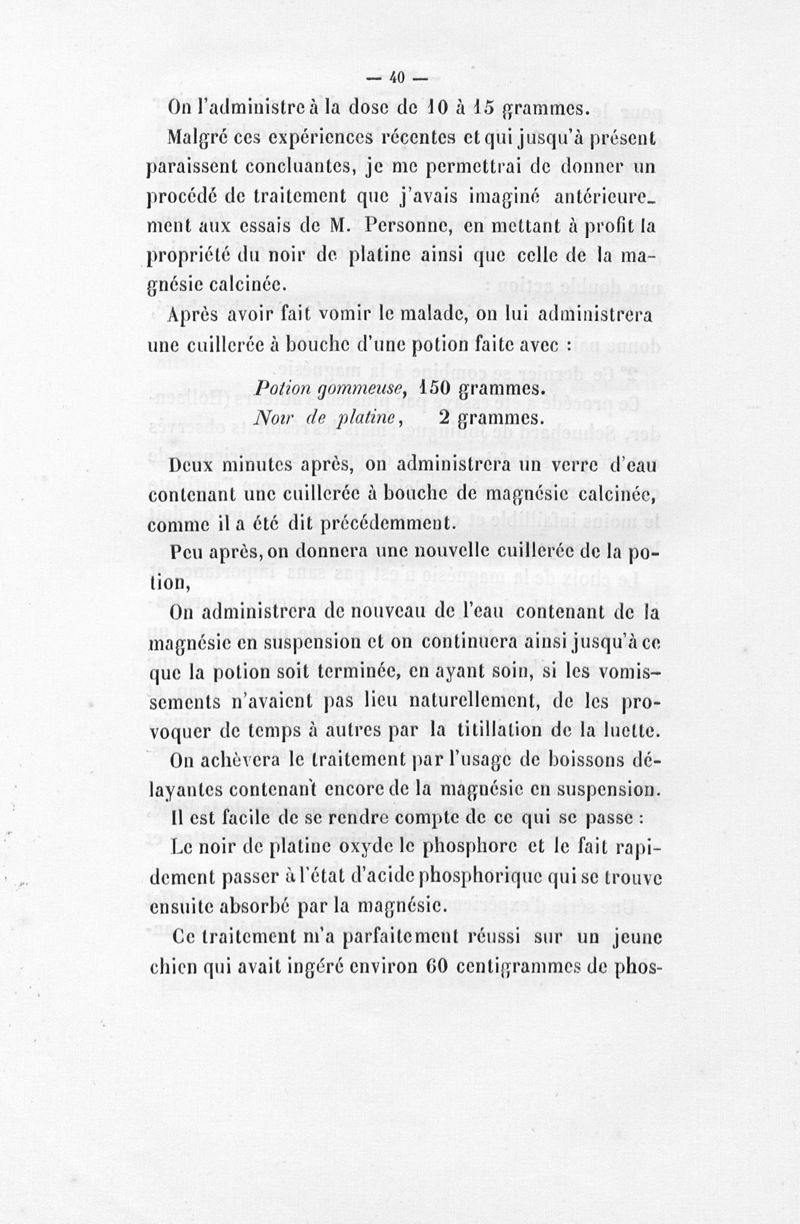 — 40 —

On l'administre à la dose de 10 à 15 grammes.

Malgré ces expériences récentes et qui jusqu'à présent paraissent concluantes, je me permettrai de donner un procédé de traitement que j'avais imaginé antérieurement aux essais de M. Personne, en mettant à profit la propriété du noir de platine ainsi que celle de la magnésie calcinée.

Après avoir fait vomir le malade, on lui administrera une cuillerée à bouche d'une potion faite avec :

Potion gommeuse, 150 grammes.
Noir de platine, 2 grammes.

Deux minutes après, on administrera un verre d'eau contenant une cuillerée à bouche de magnésie calcinée, comme il a été dit précédemment.

Peu après, on donnera une nouvelle cuillerée de la potion,

On administrera de nouveau de l'eau contenant de la magnésie en suspension et on continuera ainsi jusqu'à ce que la potion soit terminée, en ayant soin, si les vomissements n'avaient pas lieu naturellement, de les provoquer de temps à autres par la titillation de la luette.

On achèvera le traitement par l'usage de boissons délayantes contenant encore de la magnésie en suspension.

Il est facile de se rendre compte de ce qui se passe :

Le noir de platine oxyde le phosphore et le fait rapidement passer à l'état d'acide phosphorique qui se trouve ensuite absorbé par la magnésie.

Ce traitement m'a parfaitement réussi sur un jeune chien qui avait ingéré environ 60 centigrammes de phos-